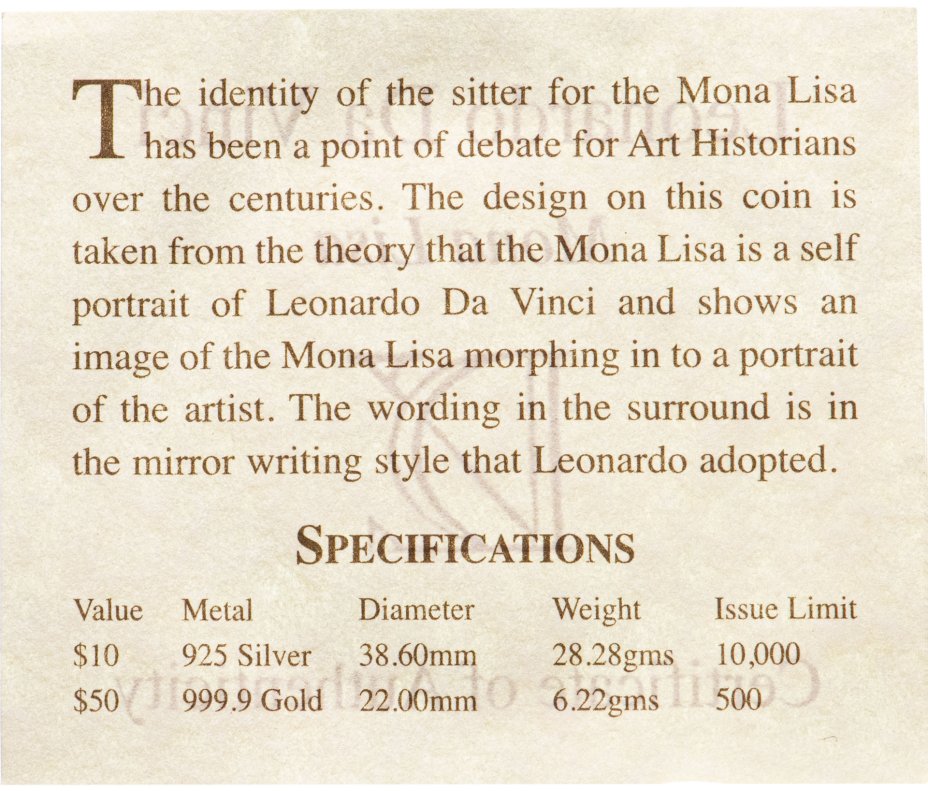 The identity of the sitter for the Mona Lisa has been a point of debate for Art Historians over the centuries. The design on this coin is taken from the theory that the Mona Lisa is a self portrait of Leonardo Da Vinci and shows an image of the Mona Lisa morphing in to a portrait of the artist. The wording in the surround is in the mirror writing style that Leonardo adopted.

SPECIFICATIONS

| Value | Metal | Diameter | Weight | Issue Limit |
|---|---|---|---|---|
| \$10 | 925 Silver | 38.60mm | 28.28gms | 10,000 |
| \$50 | 999.9 Gold | 22.00mm | 6.22gms | 500 |